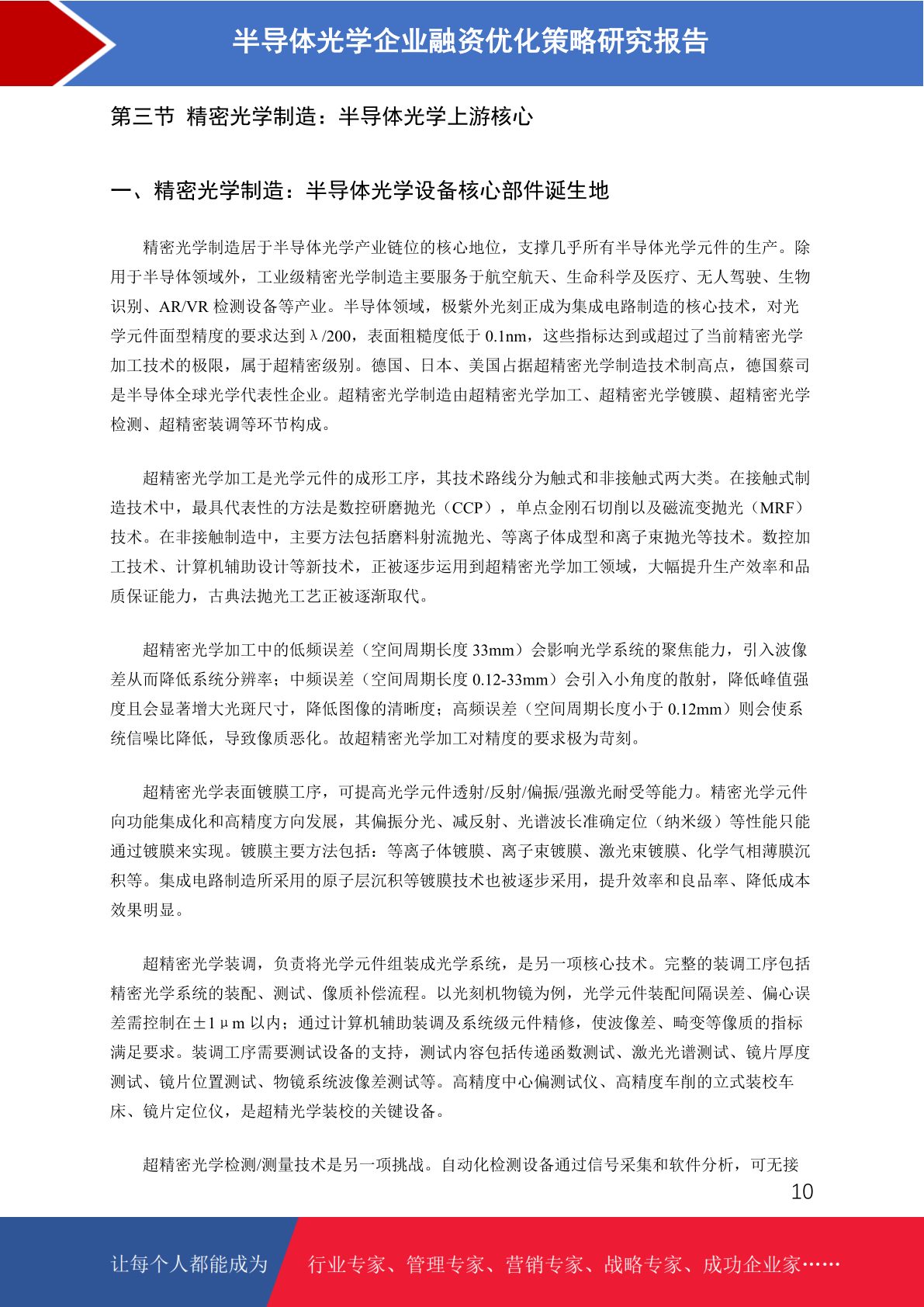 半导体光学企业融资优化策略研究报告

第三节 精密光学制造：半导体光学上游核心

一、精密光学制造：半导体光学设备核心部件诞生地

精密光学制造居于半导体光学产业链位的核心地位，支撑几乎所有半导体光学元件的生产。除用于半导体领域外，工业级精密光学制造主要服务于航空航天、生命科学及医疗、无人驾驶、生物识别、AR/VR 检测设备等产业。半导体领域，极紫外光刻正成为集成电路制造的核心技术，对光学元件面型精度的要求达到λ/200，表面粗糙度低于 0.1nm，这些指标达到或超过了当前精密光学加工技术的极限，属于超精密级别。德国、日本、美国占据超精密光学制造技术制高点，德国蔡司是半导体全球光学代表性企业。超精密光学制造由超精密光学加工、超精密光学镀膜、超精密光学检测、超精密装调等环节构成。

超精密光学加工是光学元件的成形工序，其技术路线分为触式和非接触式两大类。在接触式制造技术中，最具代表性的方法是数控研磨抛光（CCP），单点金刚石切削以及磁流变抛光（MRF）技术。在非接触制造中，主要方法包括磨料射流抛光、等离子体成型和离子束抛光等技术。数控加工技术、计算机辅助设计等新技术，正被逐步运用到超精密光学加工领域，大幅提升生产效率和品质保证能力，古典法抛光工艺正被逐渐取代。

超精密光学加工中的低频误差（空间周期长度 33mm）会影响光学系统的聚焦能力，引入波像差从而降低系统分辨率；中频误差（空间周期长度 0.12-33mm）会引入小角度的散射，降低峰值强度且会显著增大光斑尺寸，降低图像的清晰度；高频误差（空间周期长度小于 0.12mm）则会使系统信噪比降低，导致像质恶化。故超精密光学加工对精度的要求极为苛刻。

超精密光学表面镀膜工序，可提高光学元件透射/反射/偏振/强激光耐受等能力。精密光学元件向功能集成化和高精度方向发展，其偏振分光、减反射、光谱波长准确定位（纳米级）等性能只能通过镀膜来实现。镀膜主要方法包括：等离子体镀膜、离子束镀膜、激光束镀膜、化学气相薄膜沉积等。集成电路制造所采用的原子层沉积等镀膜技术也被逐步采用，提升效率和良品率、降低成本效果明显。

超精密光学装调，负责将光学元件组装成光学系统，是另一项核心技术。完整的装调工序包括精密光学系统的装配、测试、像质补偿流程。以光刻机物镜为例，光学元件装配间隔误差、偏心误差需控制在±1μm 以内；通过计算机辅助装调及系统级元件精修，使波像差、畸变等像质的指标满足要求。装调工序需要测试设备的支持，测试内容包括传递函数测试、激光光谱测试、镜片厚度测试、镜片位置测试、物镜系统波像差测试等。高精度中心偏测试仪、高精度车削的立式装校车床、镜片定位仪，是超精光学装校的关键设备。

超精密光学检测/测量技术是另一项挑战。自动化检测设备通过信号采集和软件分析，可无接

10

让每个人都能成为 行业专家、管理专家、营销专家、战略专家、成功企业家……